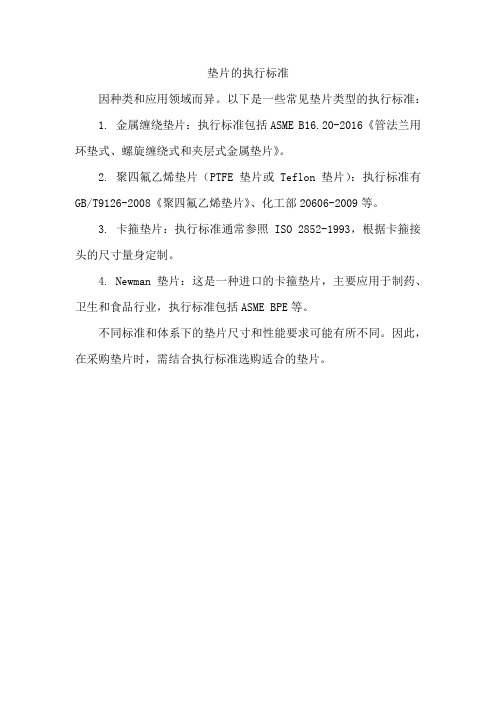 垫片的执行标准

因种类和应用领域而异。以下是一些常见垫片类型的执行标准：

1. 金属缠绕垫片：执行标准包括 ASME B16.20-2016《管法兰用环垫式、螺旋缠绕式和夹层式金属垫片》。

2. 聚四氟乙烯垫片（PTFE 垫片或 Teflon 垫片）：执行标准有 GB/T9126-2008《聚四氟乙烯垫片》、化工部 20606-2009 等。

3. 卡箍垫片：执行标准通常参照 ISO 2852-1993，根据卡箍接头的尺寸量身定制。

4. Newman 垫片：这是一种进口的卡箍垫片，主要应用于制药、卫生和食品行业，执行标准包括 ASME BPE 等。

不同标准和体系下的垫片尺寸和性能要求可能有所不同。因此，在采购垫片时，需结合执行标准选购适合的垫片。